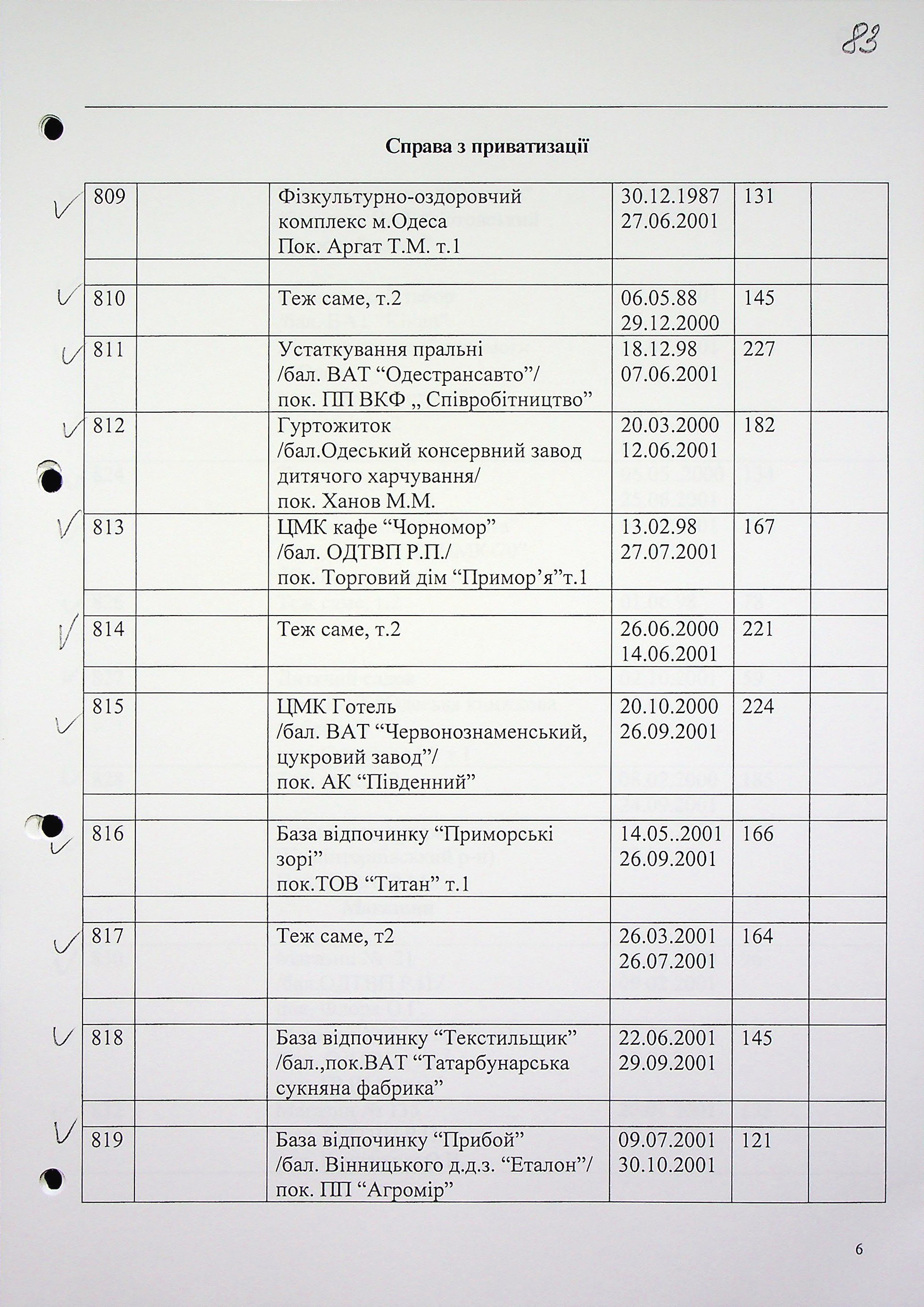 83

Справа з приватизації

| | | | | | |
|---|---|---|---|---|---|
| 809 | | Фізкультурно-оздоровчий комплекс м.Одеса Пок. Аргат Т.М. т.1 | 30.12.1987 27.06.2001 | 131 | |
| | | | | | |
| 810 | | Теж саме, т.2 | 06.05.88 29.12.2000 | 145 | |
| 811 | | Устаткування пральні /бал. ВАТ “Одестрансавто”/ пок. ПП ВКФ „ Співробітництво” | 18.12.98 07.06.2001 | 227 | |
| 812 | | Гуртожиток /бал.Одеський консервний завод дитячого харчування/ пок. Ханов М.М. | 20.03.2000 12.06.2001 | 182 | |
| 813 | | ЦМК кафе “Чорномор” /бал. ОДТВП Р.П./ пок. Торговий дім “Примор’я”т.1 | 13.02.98 27.07.2001 | 167 | |
| | | | | | |
| 814 | | Теж саме, т.2 | 26.06.2000 14.06.2001 | 221 | |
| | | | | | |
| 815 | | ЦМК Готель /бал. ВАТ “Червонознаменський, цукровий завод”/ пок. АК “Південний” | 20.10.2000 26.09.2001 | 224 | |
| | | | | | |
| 816 | | База відпочинку “Приморські зорі” пок.ТОВ “Титан” т.1 | 14.05..2001 26.09.2001 | 166 | |
| | | | | | |
| 817 | | Теж саме, т2 | 26.03.2001 26.07.2001 | 164 | |
| | | | | | |
| 818 | | База відпочинку “Текстильщик” /бал.,пок.ВАТ “Татарбунарська сукняна фабрика” | 22.06.2001 29.09.2001 | 145 | |
| | | | | | |
| 819 | | База відпочинку “Прибой” /бал. Вінницького д.д.з. “Еталон”/ пок. ПП “Агромір” | 09.07.2001 30.10.2001 | 121 | |

6